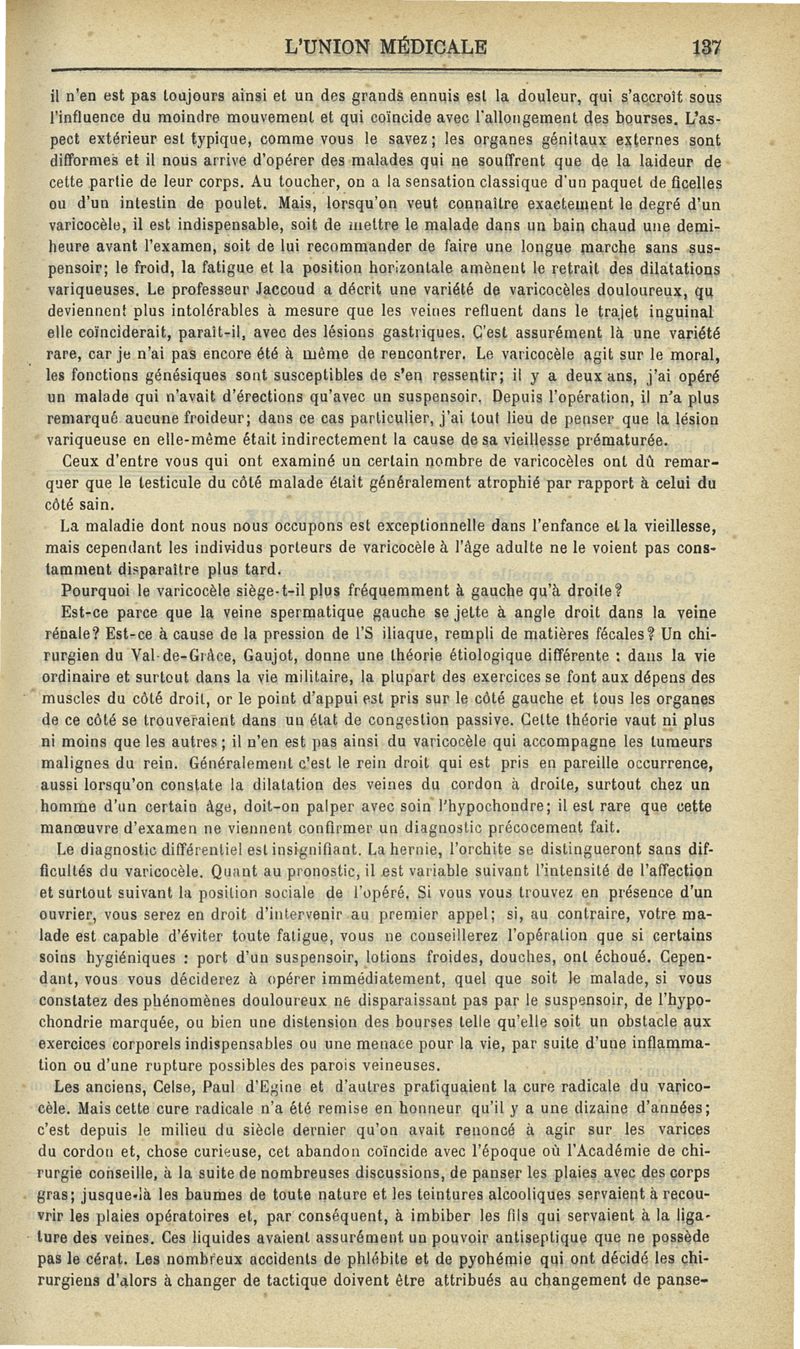 L'UNION MÉDICALE 137

il n'en est pas toujours ainsi et un des grands ennuis est la douleur, qui s'accroît sous l'influence du moindre mouvement et qui coïncide avec l'allongement des bourses. L'aspect extérieur est typique, comme vous le savez; les organes génitaux externes sont difformes et il nous arrive d'opérer des malades qui ne souffrent que de la laideur de cette partie de leur corps. Au toucher, on a la sensation classique d'un paquet de ficelles ou d'un intestin de poulet. Mais, lorsqu'on veut connaître exactement le degré d'un varicocèle, il est indispensable, soit de mettre le malade dans un bain chaud une demi-heure avant l'examen, soit de lui recommander de faire une longue marche sans suspensoir; le froid, la fatigue et la position horizontale amènent le retrait des dilatations variqueuses. Le professeur Jaccoud a décrit une variété de varicocèles douloureux, qu deviennent plus intolérables à mesure que les veines refluent dans le trajet inguinal elle coïnciderait, paraît-il, avec des lésions gastriques. C'est assurément là une variété rare, car je n'ai pas encore été à même de rencontrer. Le varicocèle agit sur le moral, les fonctions génésiques sont susceptibles de s'en ressentir; il y a deux ans, j'ai opéré un malade qui n'avait d'érections qu'avec un suspensoir. Depuis l'opération, il n'a plus remarqué aucune froideur; dans ce cas particulier, j'ai tout lieu de penser que la lésion variqueuse en elle-même était indirectement la cause de sa vieillesse prématurée.

Ceux d'entre vous qui ont examiné un certain nombre de varicocèles ont dû remarquer que le testicule du côté malade était généralement atrophié par rapport à celui du côté sain.

La maladie dont nous nous occupons est exceptionnelle dans l'enfance et la vieillesse, mais cependant les individus porteurs de varicocèle à l'âge adulte ne le voient pas constamment disparaître plus tard.

Pourquoi le varicocèle siège-t-il plus fréquemment à gauche qu'à droite?

Est-ce parce que la veine spermatique gauche se jette à angle droit dans la veine rénale? Est-ce à cause de la pression de l'S iliaque, rempli de matières fécales? Un chirurgien du Val-de-Grâce, Gaujot, donne une théorie étiologique différente : dans la vie ordinaire et surtout dans la vie militaire, la plupart des exercices se font aux dépens des muscles du côté droit, or le point d'appui est pris sur le côté gauche et tous les organes de ce côté se trouveraient dans un état de congestion passive. Cette théorie vaut ni plus ni moins que les autres; il n'en est pas ainsi du varicocèle qui accompagne les tumeurs malignes du rein. Généralement c'est le rein droit qui est pris en pareille occurrence, aussi lorsqu'on constate la dilatation des veines du cordon à droite, surtout chez un homme d'un certain âge, doit-on palper avec soin l'hypochondre; il est rare que cette manœuvre d'examen ne viennent confirmer un diagnostic précocement fait.

Le diagnostic différentiel est insignifiant. La hernie, l'orchite se distingueront sans difficultés du varicocèle. Quant au pronostic, il est variable suivant l'intensité de l'affection et surtout suivant la position sociale de l'opéré. Si vous vous trouvez en présence d'un ouvrier, vous serez en droit d'intervenir au premier appel; si, au contraire, votre malade est capable d'éviter toute fatigue, vous ne conseillerez l'opération que si certains soins hygiéniques : port d'un suspensoir, lotions froides, douches, ont échoué. Cependant, vous vous déciderez à opérer immédiatement, quel que soit le malade, si vous constatez des phénomènes douloureux ne disparaissant pas par le suspensoir, de l'hypochondrie marquée, ou bien une distension des bourses telle qu'elle soit un obstacle aux exercices corporels indispensables ou une menace pour la vie, par suite d'une inflammation ou d'une rupture possibles des parois veineuses.

Les anciens, Celse, Paul d'Egine et d'autres pratiquaient la cure radicale du varicocèle. Mais cette cure radicale n'a été remise en honneur qu'il y a une dizaine d'années; c'est depuis le milieu du siècle dernier qu'on avait renoncé à agir sur les varices du cordon et, chose curieuse, cet abandon coïncide avec l'époque où l'Académie de chirurgie conseille, à la suite de nombreuses discussions, de panser les plaies avec des corps gras; jusque-là les baumes de toute nature et les teintures alcooliques servaient à recouvrir les plaies opératoires et, par conséquent, à imbiber les fils qui servaient à la ligature des veines. Ces liquides avaient assurément un pouvoir antiseptique que ne possède pas le cérat. Les nombreux accidents de phlébite et de pyohémie qui ont décidé les chirurgiens d'alors à changer de tactique doivent être attribués au changement de panse-